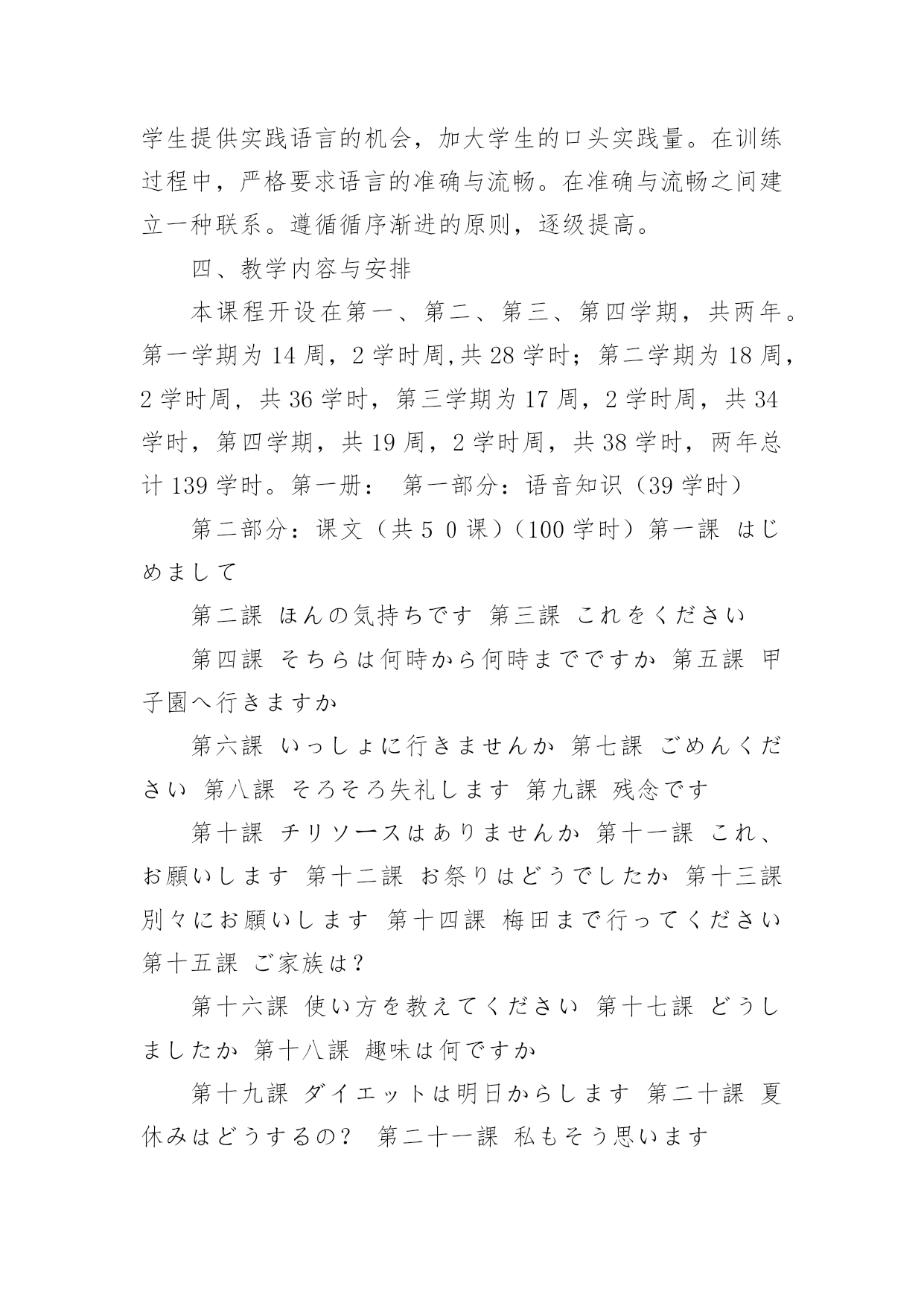 学生提供实践语言的机会，加大学生的口头实践量。在训练过程中，严格要求语言的准确与流畅。在准确与流畅之间建立一种联系。遵循循序渐进的原则，逐级提高。

四、教学内容与安排

本课程开设在第一、第二、第三、第四学期，共两年。第一学期为 14 周，2 学时周,共 28 学时；第二学期为 18 周，2 学时周，共 36 学时，第三学期为 17 周，2 学时周，共 34 学时，第四学期，共 19 周，2 学时周，共 38 学时，两年总计 139 学时。第一册： 第一部分：语音知识（39 学时）

第二部分：课文（共５０课）（100 学时）第一課 はじめまして

第二課 ほんの気持ちです 第三課 これをください

第四課 そちらは何時から何時までですか 第五課 甲子園へ行きますか

第六課 いっしょに行きませんか 第七課 ごめんください 第八課 そろそろ失礼します 第九課 残念です

第十課 チリソースはありませんか 第十一課 これ、お願いします 第十二課 お祭りはどうでしたか 第十三課 別々にお願いします 第十四課 梅田まで行ってください 第十五課 ご家族は？

第十六課 使い方を教えてください 第十七課 どうしましたか 第十八課 趣味は何ですか

第十九課 ダイエットは明日からします 第二十課 夏休みはどうするの？ 第二十一課 私もそう思います